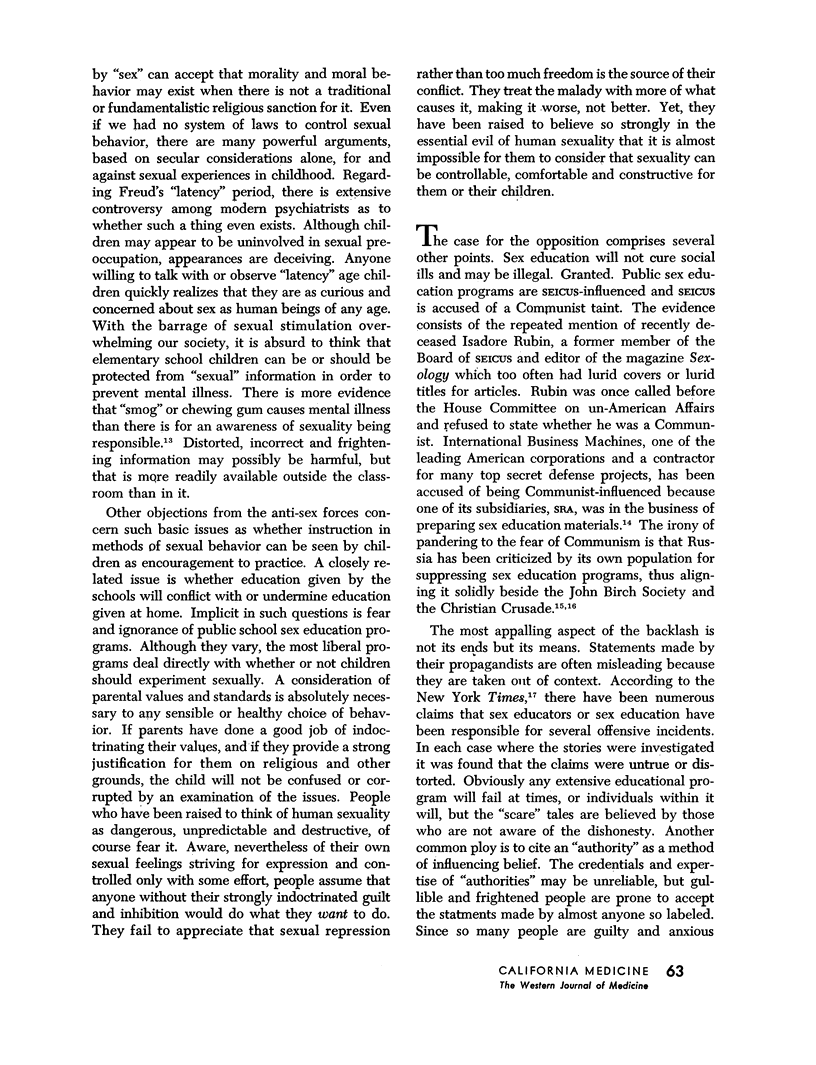 by "sex" can accept that morality and moral behavior may exist when there is not a traditional or fundamentalistic religious sanction for it. Even if we had no system of laws to control sexual behavior, there are many powerful arguments, based on secular considerations alone, for and against sexual experiences in childhood. Regarding Freud's "latency" period, there is extensive controversy among modern psychiatrists as to whether such a thing even exists. Although children may appear to be uninvolved in sexual preoccupation, appearances are deceiving. Anyone willing to talk with or observe "latency" age children quickly realizes that they are as curious and concerned about sex as human beings of any age. With the barrage of sexual stimulation overwhelming our society, it is absurd to think that elementary school children can be or should be protected from "sexual" information in order to prevent mental illness. There is more evidence that "smog" or chewing gum causes mental illness than there is for an awareness of sexuality being responsible.$^{13}$ Distorted, incorrect and frightening information may possibly be harmful, but that is more readily available outside the classroom than in it.

Other objections from the anti-sex forces concern such basic issues as whether instruction in methods of sexual behavior can be seen by children as encouragement to practice. A closely related issue is whether education given by the schools will conflict with or undermine education given at home. Implicit in such questions is fear and ignorance of public school sex education programs. Although they vary, the most liberal programs deal directly with whether or not children should experiment sexually. A consideration of parental values and standards is absolutely necessary to any sensible or healthy choice of behavior. If parents have done a good job of indoctrinating their values, and if they provide a strong justification for them on religious and other grounds, the child will not be confused or corrupted by an examination of the issues. People who have been raised to think of human sexuality as dangerous, unpredictable and destructive, of course fear it. Aware, nevertheless of their own sexual feelings striving for expression and controlled only with some effort, people assume that anyone without their strongly indoctrinated guilt and inhibition would do what they *want* to do. They fail to appreciate that sexual repression rather than too much freedom is the source of their conflict. They treat the malady with more of what causes it, making it worse, not better. Yet, they have been raised to believe so strongly in the essential evil of human sexuality that it is almost impossible for them to consider that sexuality can be controllable, comfortable and constructive for them or their children.

The case for the opposition comprises several other points. Sex education will not cure social ills and may be illegal. Granted. Public sex education programs are SEICUS-influenced and SEICUS is accused of a Communist taint. The evidence consists of the repeated mention of recently deceased Isadore Rubin, a former member of the Board of SEICUS and editor of the magazine *Sexology* which too often had lurid covers or lurid titles for articles. Rubin was once called before the House Committee on un-American Affairs and refused to state whether he was a Communist. International Business Machines, one of the leading American corporations and a contractor for many top secret defense projects, has been accused of being Communist-influenced because one of its subsidiaries, SRA, was in the business of preparing sex education materials.$^{14}$ The irony of pandering to the fear of Communism is that Russia has been criticized by its own population for suppressing sex education programs, thus aligning it solidly beside the John Birch Society and the Christian Crusade.$^{15,16}$

The most appalling aspect of the backlash is not its ends but its means. Statements made by their propagandists are often misleading because they are taken out of context. According to the New York *Times*,$^{17}$ there have been numerous claims that sex educators or sex education have been responsible for several offensive incidents. In each case where the stories were investigated it was found that the claims were untrue or distorted. Obviously any extensive educational program will fail at times, or individuals within it will, but the "scare" tales are believed by those who are not aware of the dishonesty. Another common ploy is to cite an "authority" as a method of influencing belief. The credentials and expertise of "authorities" may be unreliable, but gullible and frightened people are prone to accept the statments made by almost anyone so labeled. Since so many people are guilty and anxious

CALIFORNIA MEDICINE 63
The Western Journal of Medicine